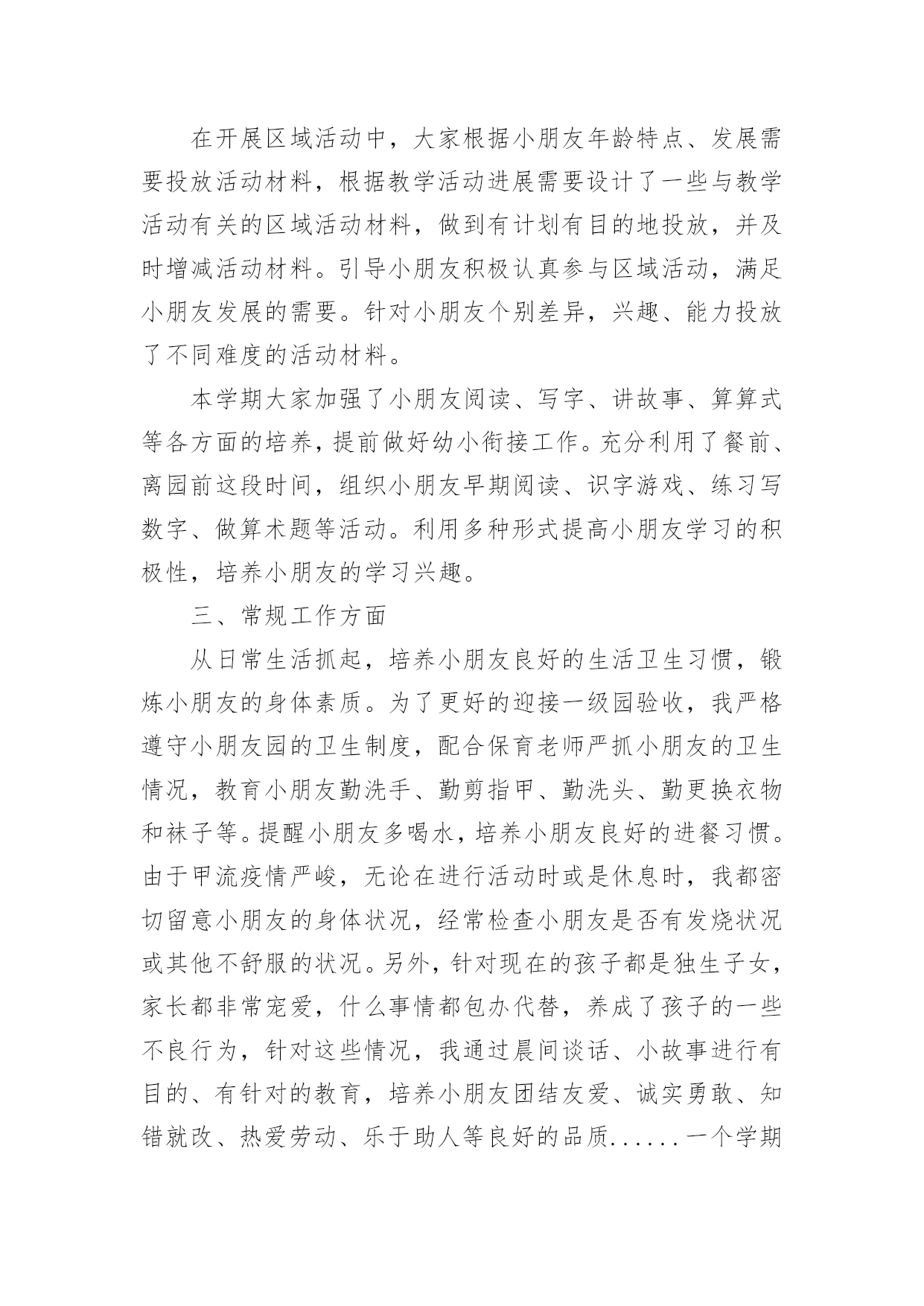 在开展区域活动中，大家根据小朋友年龄特点、发展需要投放活动材料，根据教学活动进展需要设计了一些与教学活动有关的区域活动材料，做到有计划有目的地投放，并及时增减活动材料。引导小朋友积极认真参与区域活动，满足小朋友发展的需要。针对小朋友个别差异，兴趣、能力投放了不同难度的活动材料。

本学期大家加强了小朋友阅读、写字、讲故事、算算式等各方面的培养，提前做好幼小衔接工作。充分利用了餐前、离园前这段时间，组织小朋友早期阅读、识字游戏、练习写数字、做算术题等活动。利用多种形式提高小朋友学习的积极性，培养小朋友的学习兴趣。

三、常规工作方面

从日常生活抓起，培养小朋友良好的生活卫生习惯，锻炼小朋友的身体素质。为了更好的迎接一级园验收，我严格遵守小朋友园的卫生制度，配合保育老师严抓小朋友的卫生情况，教育小朋友勤洗手、勤剪指甲、勤洗头、勤更换衣物和袜子等。提醒小朋友多喝水，培养小朋友良好的进餐习惯。由于甲流疫情严峻，无论在进行活动时或是休息时，我都密切留意小朋友的身体状况，经常检查小朋友是否有发烧状况或其他不舒服的状况。另外，针对现在的孩子都是独生子女，家长都非常宠爱，什么事情都包办代替，养成了孩子的一些不良行为，针对这些情况，我通过晨间谈话、小故事进行有目的、有针对的教育，培养小朋友团结友爱、诚实勇敢、知错就改、热爱劳动、乐于助人等良好的品质......一个学期